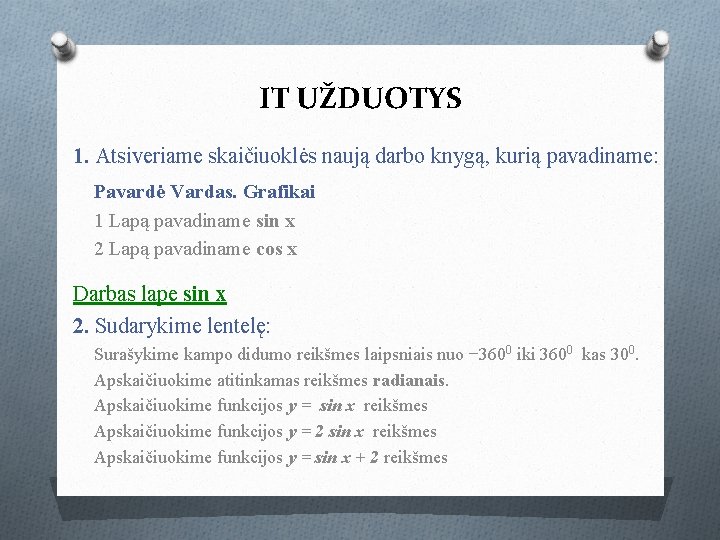 IT UŽDUOTYS

1. Atsiveriame skaičiuoklės naują darbo knygą, kurią pavadiname:

Pavardė Vardas. Grafikai

1 Lapą pavadiname sin x

2 Lapą pavadiname cos x

Darbas lape sin x

2. Sudarykime lentelę:

Surašykime kampo didumo reikšmes laipsniais nuo $-360^0$ iki $360^0$ kas $30^0$.

Apskaičiuokime atitinkamas reikšmes radianais.

Apskaičiuokime funkcijos $y = \sin x$ reikšmes

Apskaičiuokime funkcijos $y = 2 \sin x$ reikšmes

Apskaičiuokime funkcijos $y = \sin x + 2$ reikšmes